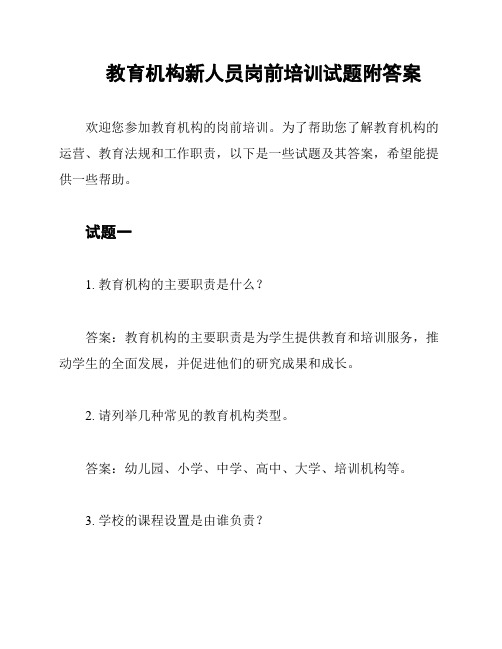 教育机构新人员岗前培训试题附答案

欢迎您参加教育机构的岗前培训。为了帮助您了解教育机构的运营、教育法规和工作职责，以下是一些试题及其答案，希望能提供一些帮助。

试题一

1. 教育机构的主要职责是什么？

答案：教育机构的主要职责是为学生提供教育和培训服务，推动学生的全面发展，并促进他们的研究成果和成长。

2. 请列举几种常见的教育机构类型。

答案：幼儿园、小学、中学、高中、大学、培训机构等。

3. 学校的课程设置是由谁负责？